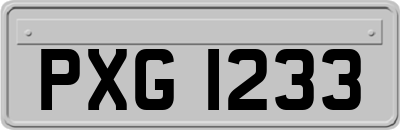 PXG 1233